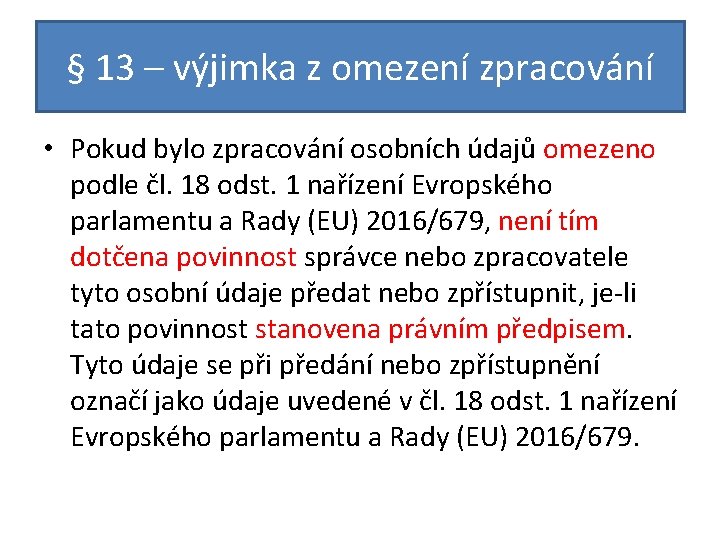 § 13 – výjimka z omezení zpracování

• Pokud bylo zpracování osobních údajů omezeno podle čl. 18 odst. 1 nařízení Evropského parlamentu a Rady (EU) 2016/679, není tím dotčena povinnost správce nebo zpracovatele tyto osobní údaje předat nebo zpřístupnit, je-li tato povinnost stanovena právním předpisem. Tyto údaje se při předání nebo zpřístupnění označí jako údaje uvedené v čl. 18 odst. 1 nařízení Evropského parlamentu a Rady (EU) 2016/679.